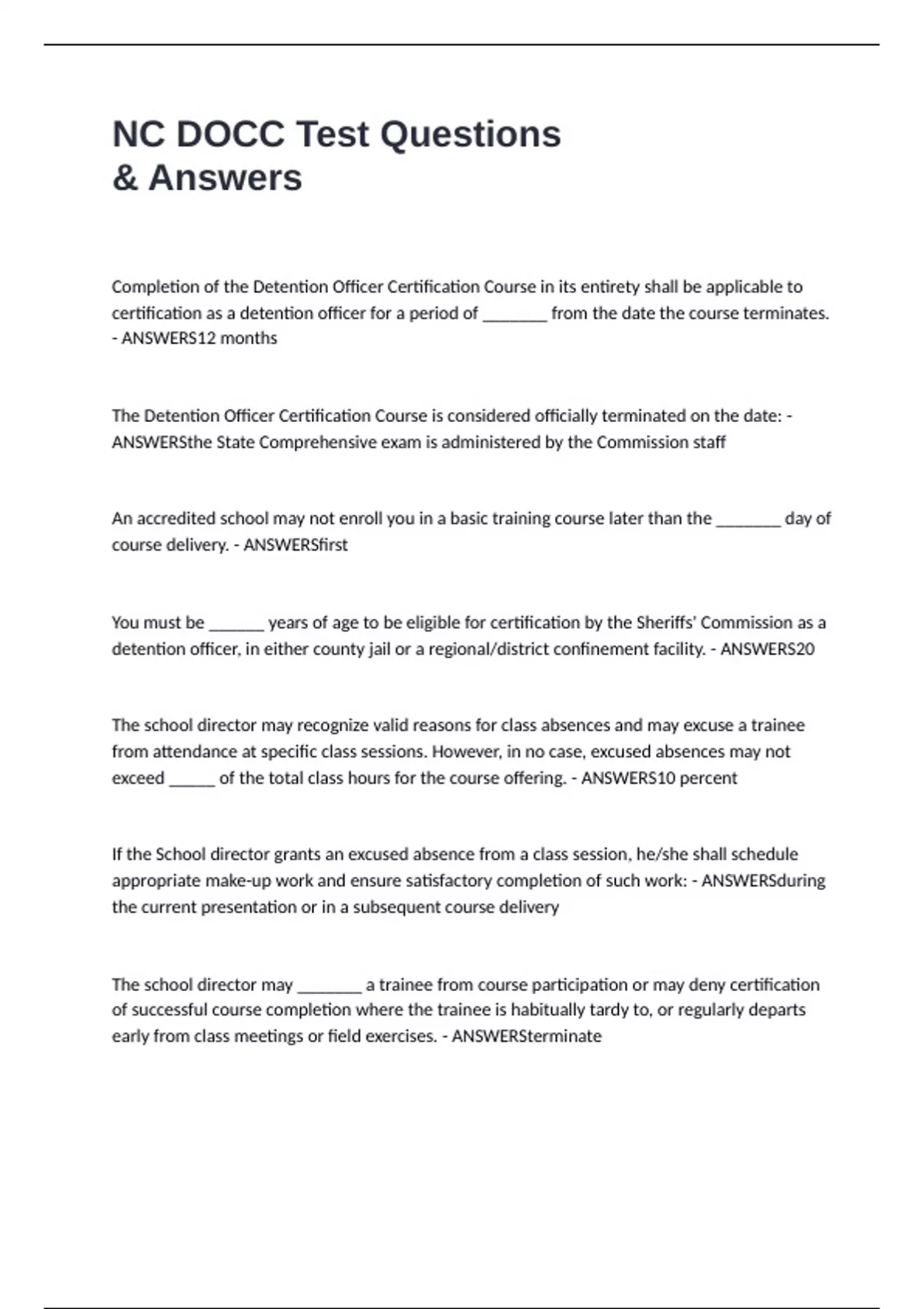 NC DOCC Test Questions & Answers

Completion of the Detention Officer Certification Course in its entirety shall be applicable to certification as a detention officer for a period of ________ from the date the course terminates. - ANSWERS12 months

The Detention Officer Certification Course is considered officially terminated on the date: - ANSWERSthe State Comprehensive exam is administered by the Commission staff

An accredited school may not enroll you in a basic training course later than the ________ day of course delivery. - ANSWERSfirst

You must be _______ years of age to be eligible for certification by the Sheriffs' Commission as a detention officer, in either county jail or a regional/district confinement facility. - ANSWERS20

The school director may recognize valid reasons for class absences and may excuse a trainee from attendance at specific class sessions. However, in no case, excused absences may not exceed ______ of the total class hours for the course offering. - ANSWERS10 percent

If the School director grants an excused absence from a class session, he/she shall schedule appropriate make-up work and ensure satisfactory completion of such work: - ANSWERSduring the current presentation or in a subsequent course delivery

The school director may ________ a trainee from course participation or may deny certification of successful course completion where the trainee is habitually tardy to, or regularly departs early from class meetings or field exercises. - ANSWERSterminate